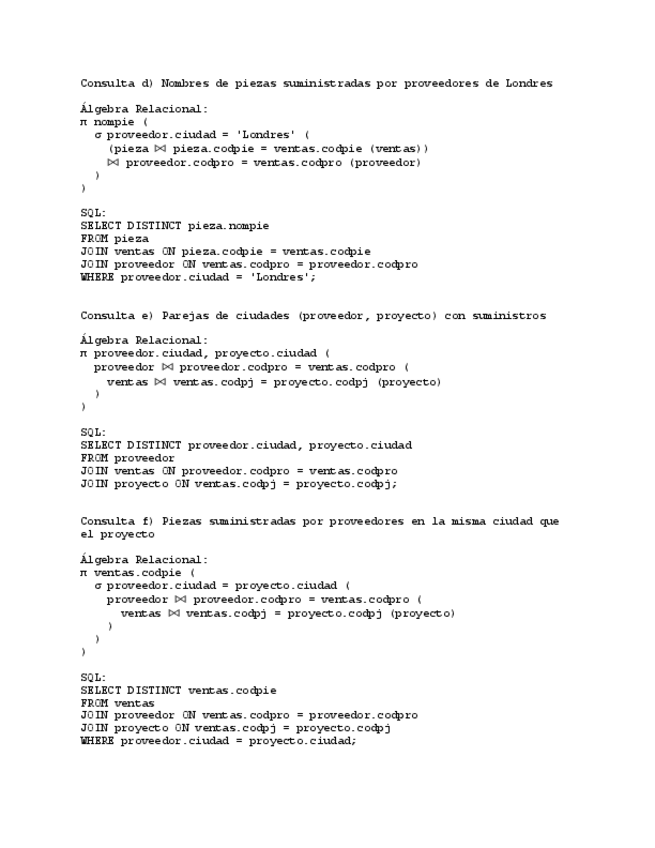 Consulta d) Nombres de piezas suministradas por proveedores de Londres

Álgebra Relacional:
π nompie (
σ proveedor.ciudad = 'Londres' (
(pieza ⋈ pieza.codpie = ventas.codpie (ventas))
⋈ proveedor.codpro = ventas.codpro (proveedor)
)
)

SQL:
SELECT DISTINCT pieza.nompie
FROM pieza
JOIN ventas ON pieza.codpie = ventas.codpie
JOIN proveedor ON ventas.codpro = proveedor.codpro
WHERE proveedor.ciudad = 'Londres';

Consulta e) Parejas de ciudades (proveedor, proyecto) con suministros

Álgebra Relacional:
π proveedor.ciudad, proyecto.ciudad (
proveedor ⋈ proveedor.codpro = ventas.codpro (
ventas ⋈ ventas.codpj = proyecto.codpj (proyecto)
)
)

SQL:
SELECT DISTINCT proveedor.ciudad, proyecto.ciudad
FROM proveedor
JOIN ventas ON proveedor.codpro = ventas.codpro
JOIN proyecto ON ventas.codpj = proyecto.codpj;

Consulta f) Piezas suministradas por proveedores en la misma ciudad que el proyecto

Álgebra Relacional:
π ventas.codpie (
σ proveedor.ciudad = proyecto.ciudad (
proveedor ⋈ proveedor.codpro = ventas.codpro (
ventas ⋈ ventas.codpj = proyecto.codpj (proyecto)
)
)
)

SQL:
SELECT DISTINCT ventas.codpie
FROM ventas
JOIN proveedor ON ventas.codpro = proveedor.codpro
JOIN proyecto ON ventas.codpj = proyecto.codpj
WHERE proveedor.ciudad = proyecto.ciudad;